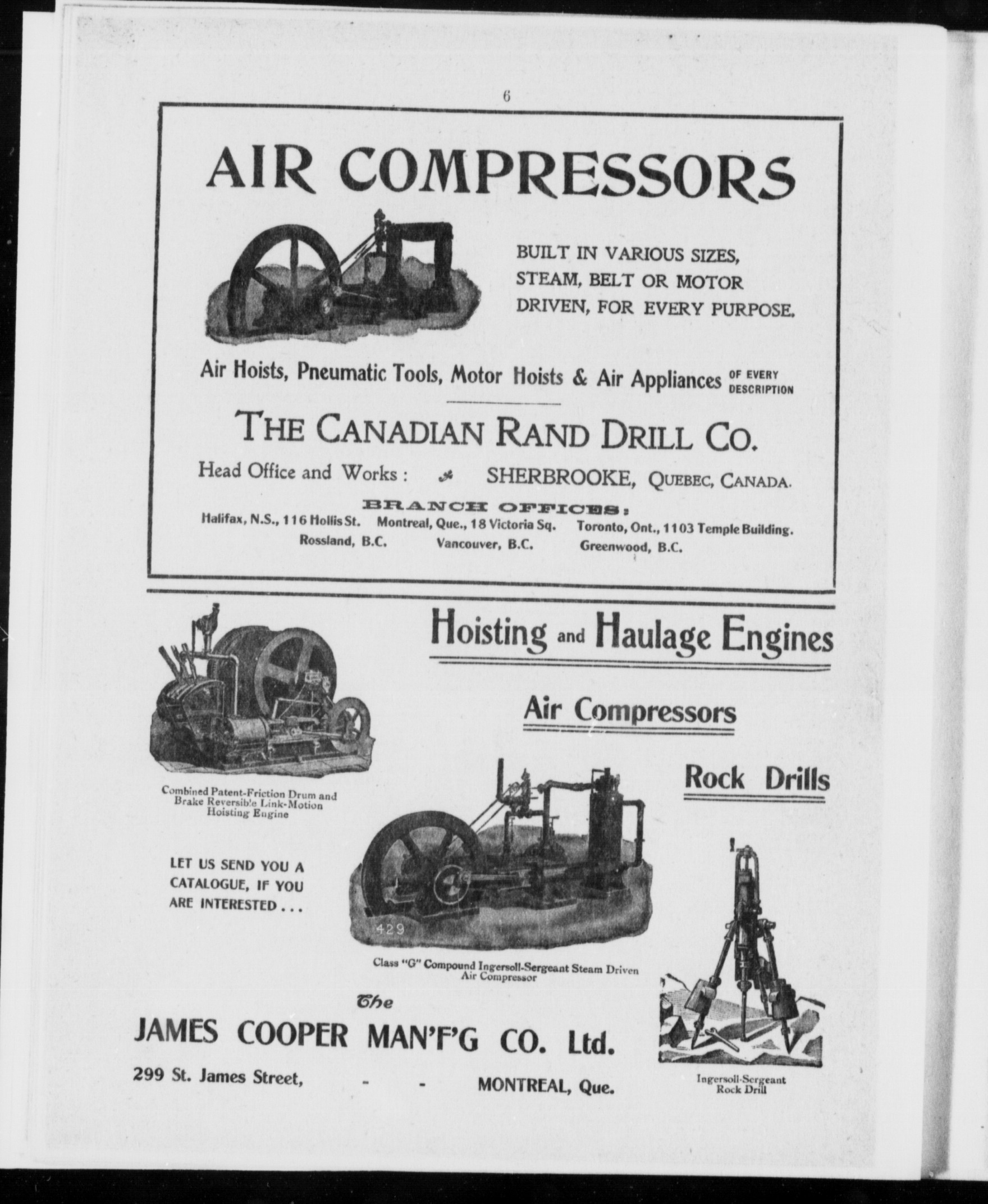 6

AIR COMPRESSORS

BUILT IN VARIOUS SIZES, STEAM, BELT OR MOTOR DRIVEN, FOR EVERY PURPOSE.

Air Hoists, Pneumatic Tools, Motor Hoists & Air Appliances OF EVERY DESCRIPTION

THE CANADIAN RAND DRILL CO.

Head Office and Works : SHERBROOKE, QUEBEC, CANADA.

BRANCH OFFICES:

Halifax, N.S., 116 Hollis St. Montreal, Que., 18 Victoria Sq. Toronto, Ont., 1103 Temple Building.
Rossland, B.C. Vancouver, B.C. Greenwood, B.C.

Hoisting and Haulage Engines

Air Compressors

Rock Drills

Combined Patent-Friction Drum and Brake Reversible Link-Motion Hoisting Engine

LET US SEND YOU A CATALOGUE, IF YOU ARE INTERESTED . . .

429

Class "G" Compound Ingersoll-Sergeant Steam Driven Air Compressor

The

JAMES COOPER MAN'F'G CO. Ltd.

299 St. James Street, - - MONTREAL, Que.

Ingersoll-Sergeant Rock Drill